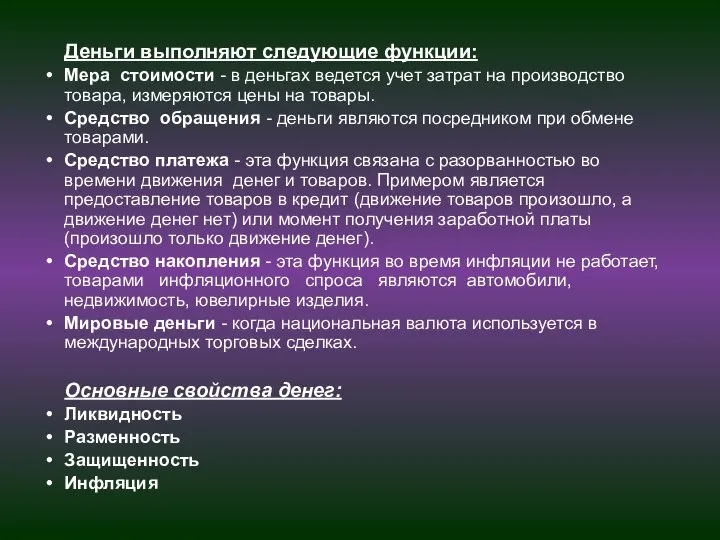 Деньги выполняют следующие функции:

• Мера стоимости - в деньгах ведется учет затрат на производство товара, измеряются цены на товары.
• Средство обращения - деньги являются посредником при обмене товарами.
• Средство платежа - эта функция связана с разорванностью во времени движения денег и товаров. Примером является предоставление товаров в кредит (движение товаров произошло, а движение денег нет) или момент получения заработной платы (произошло только движение денег).
• Средство накопления - эта функция во время инфляции не работает, товарами инфляционного спроса являются автомобили, недвижимость, ювелирные изделия.
• Мировые деньги - когда национальная валюта используется в международных торговых сделках.

Основные свойства денег:

• Ликвидность
• Разменность
• Защищенность
• Инфляция